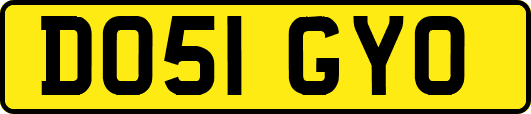 DO51 GYO